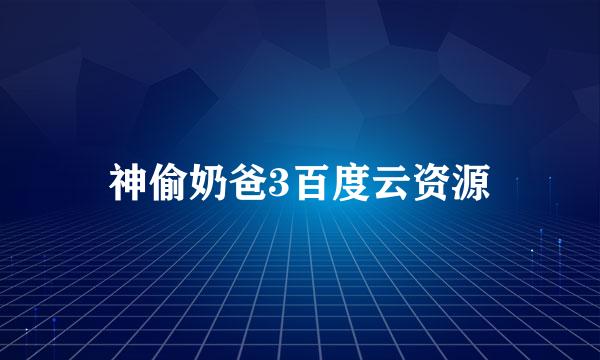 神偷奶爸3百度云资源